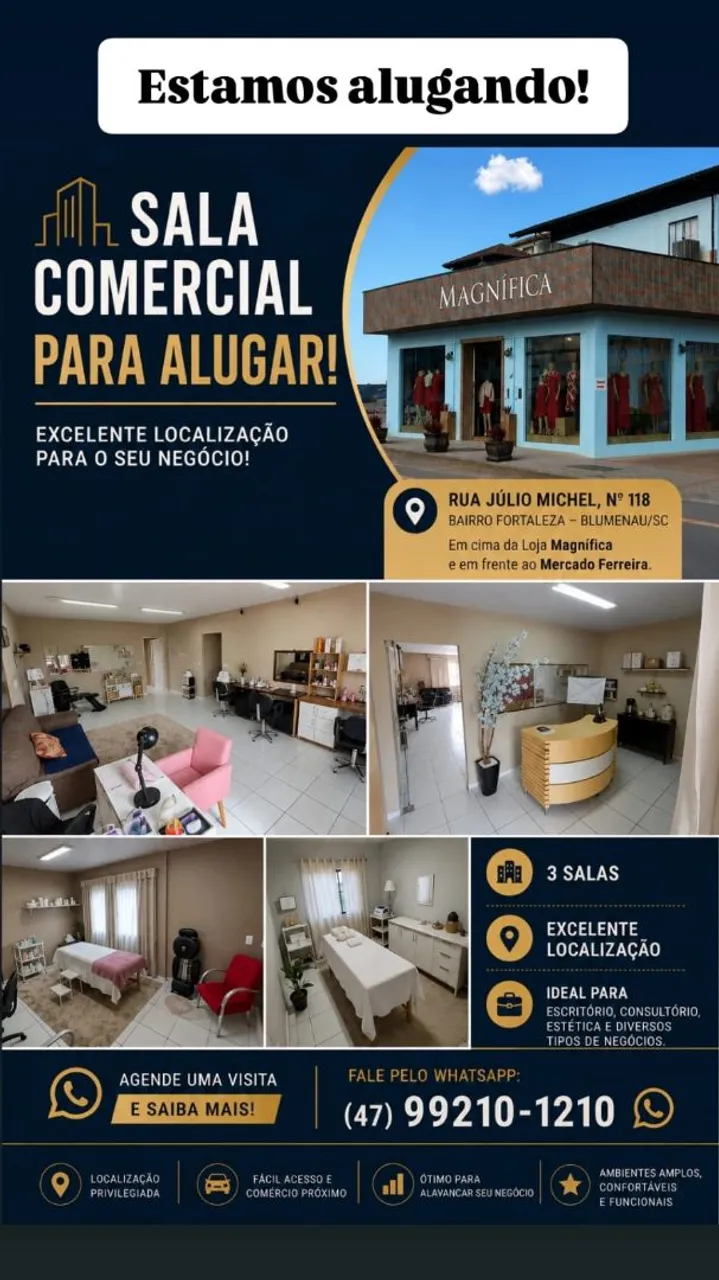 Estamos alugando!

SALA COMERCIAL PARA ALUGAR!

EXCELENTE LOCALIZAÇÃO PARA O SEU NEGÓCIO!

MAGNÍFICA

RUA JÚLIO MICHEL, Nº 118
BAIRRO FORTALEZA – BLUMENAU/SC
Em cima da Loja Magnífica e em frente ao Mercado Ferreira.

3 SALAS

EXCELENTE LOCALIZAÇÃO

IDEAL PARA
ESCRITÓRIO, CONSULTÓRIO, ESTÉTICA E DIVERSOS TIPOS DE NEGÓCIOS.

AGENDE UMA VISITA
E SAIBA MAIS!

FALE PELO WHATSAPP:
(47) 99210-1210

LOCALIZAÇÃO PRIVILEGIADA

FÁCIL ACESSO E COMÉRCIO PRÓXIMO

ÓTIMO PARA ALAVANCAR SEU NEGÓCIO

AMBIENTES AMPLOS, CONFORTÁVEIS E FUNCIONAIS